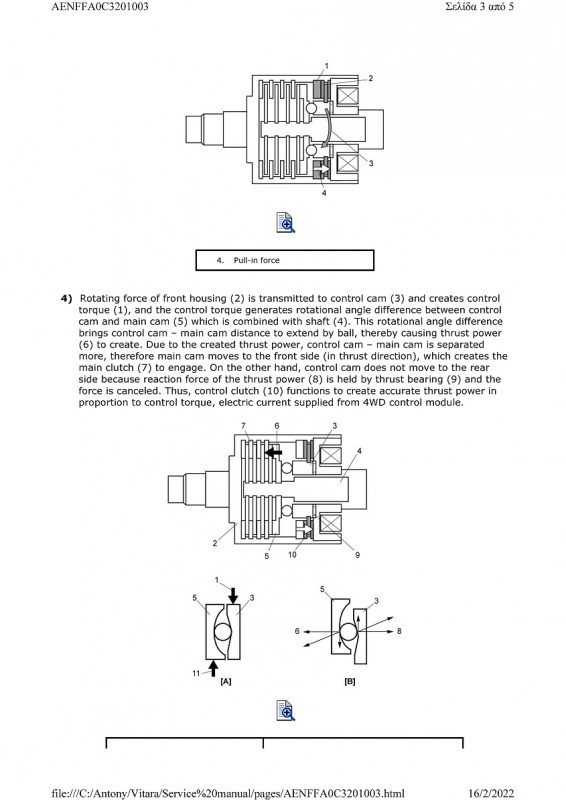 AENFFA0C3201003 Σελίδα 3 από 5

1
2
3
4

4. Pull-in force

**4)** Rotating force of front housing (2) is transmitted to control cam (3) and creates control torque (1), and the control torque generates rotational angle difference between control cam and main cam (5) which is combined with shaft (4). This rotational angle difference brings control cam – main cam distance to extend by ball, thereby causing thrust power (6) to create. Due to the created thrust power, control cam – main cam is separated more, therefore main cam moves to the front side (in thrust direction), which creates the main clutch (7) to engage. On the other hand, control cam does not move to the rear side because reaction force of the thrust power (8) is held by thrust bearing (9) and the force is canceled. Thus, control clutch (10) functions to create accurate thrust power in proportion to control torque, electric current supplied from 4WD control module.

7 6 3 4
2 5 10 9

1
5 3
11
[A]

5 3
6 8
[B]

file:///C:/Antony/Vitara/Service%20manual/pages/AENFFA0C3201003.html 16/2/2022